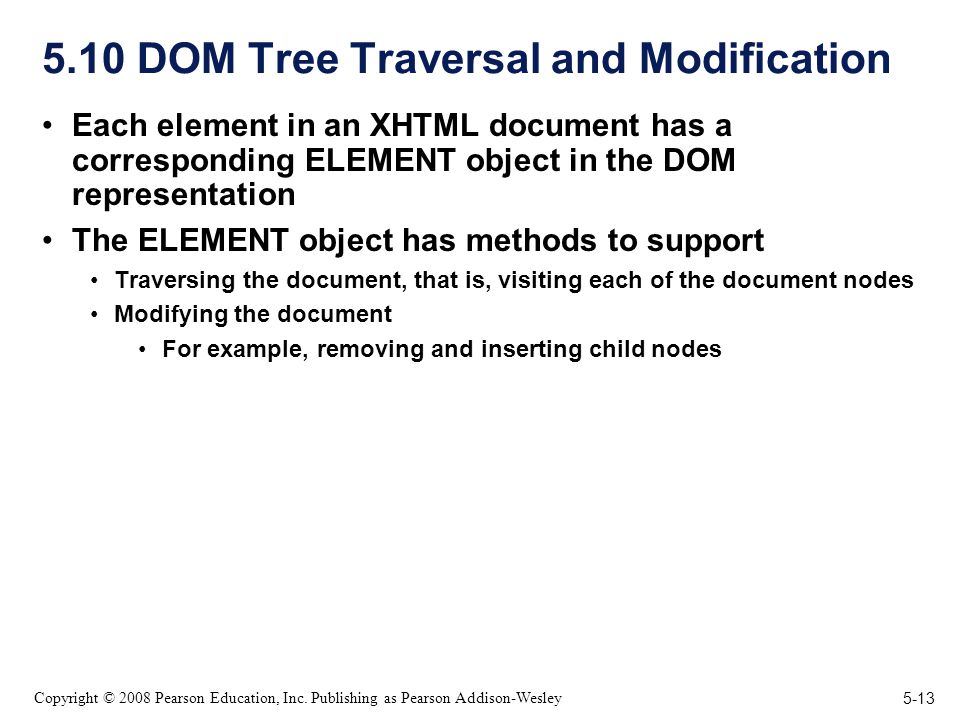 5.10 DOM Tree Traversal and Modification

• Each element in an XHTML document has a corresponding ELEMENT object in the DOM representation

• The ELEMENT object has methods to support

• Traversing the document, that is, visiting each of the document nodes

• Modifying the document

• For example, removing and inserting child nodes

Copyright © 2008 Pearson Education, Inc. Publishing as Pearson Addison-Wesley

5-13